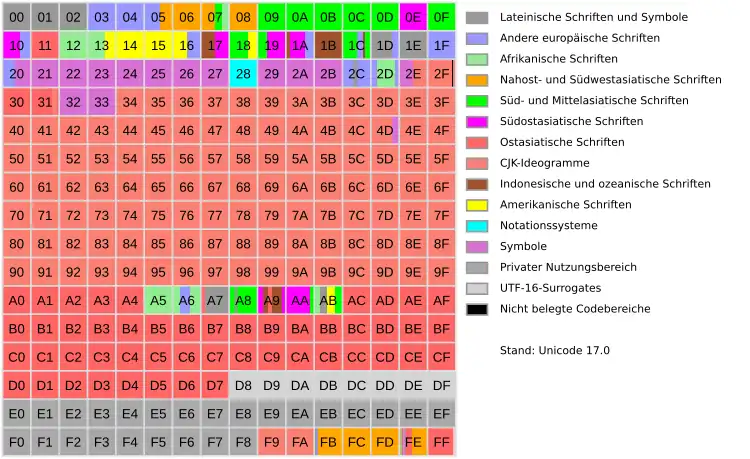 | 00 | 01 | 02 | 03 | 04 | 05 | 06 | 07 | 08 | 09 | 0A | 0B | 0C | 0D | 0E | 0F |
|---|---|---|---|---|---|---|---|---|---|---|---|---|---|---|---|
| 10 | 11 | 12 | 13 | 14 | 15 | 16 | 17 | 18 | 19 | 1A | 1B | 1C | 1D | 1E | 1F |
| 20 | 21 | 22 | 23 | 24 | 25 | 26 | 27 | 28 | 29 | 2A | 2B | 2C | 2D | 2E | 2F |
| 30 | 31 | 32 | 33 | 34 | 35 | 36 | 37 | 38 | 39 | 3A | 3B | 3C | 3D | 3E | 3F |
| 40 | 41 | 42 | 43 | 44 | 45 | 46 | 47 | 48 | 49 | 4A | 4B | 4C | 4D | 4E | 4F |
| 50 | 51 | 52 | 53 | 54 | 55 | 56 | 57 | 58 | 59 | 5A | 5B | 5C | 5D | 5E | 5F |
| 60 | 61 | 62 | 63 | 64 | 65 | 66 | 67 | 68 | 69 | 6A | 6B | 6C | 6D | 6E | 6F |
| 70 | 71 | 72 | 73 | 74 | 75 | 76 | 77 | 78 | 79 | 7A | 7B | 7C | 7D | 7E | 7F |
| 80 | 81 | 82 | 83 | 84 | 85 | 86 | 87 | 88 | 89 | 8A | 8B | 8C | 8D | 8E | 8F |
| 90 | 91 | 92 | 93 | 94 | 95 | 96 | 97 | 98 | 99 | 9A | 9B | 9C | 9D | 9E | 9F |
| A0 | A1 | A2 | A3 | A4 | A5 | A6 | A7 | A8 | A9 | AA | AB | AC | AD | AE | AF |
| B0 | B1 | B2 | B3 | B4 | B5 | B6 | B7 | B8 | B9 | BA | BB | BC | BD | BE | BF |
| C0 | C1 | C2 | C3 | C4 | C5 | C6 | C7 | C8 | C9 | CA | CB | CC | CD | CE | CF |
| D0 | D1 | D2 | D3 | D4 | D5 | D6 | D7 | D8 | D9 | DA | DB | DC | DD | DE | DF |
| E0 | E1 | E2 | E3 | E4 | E5 | E6 | E7 | E8 | E9 | EA | EB | EC | ED | EE | EF |
| F0 | F1 | F2 | F3 | F4 | F5 | F6 | F7 | F8 | F9 | FA | FB | FC | FD | FE | FF |

Lateinische Schriften und Symbole
Andere europäische Schriften
Afrikanische Schriften
Nahost- und Südwestasiatische Schriften
Süd- und Mittelasiatische Schriften
Südostasiatische Schriften
Ostasiatische Schriften
CJK-Ideogramme
Indonesische und ozeanische Schriften
Amerikanische Schriften
Notationssysteme
Symbole
Privater Nutzungsbereich
UTF-16-Surrogates
Nicht belegte Codebereiche

Stand: Unicode 17.0